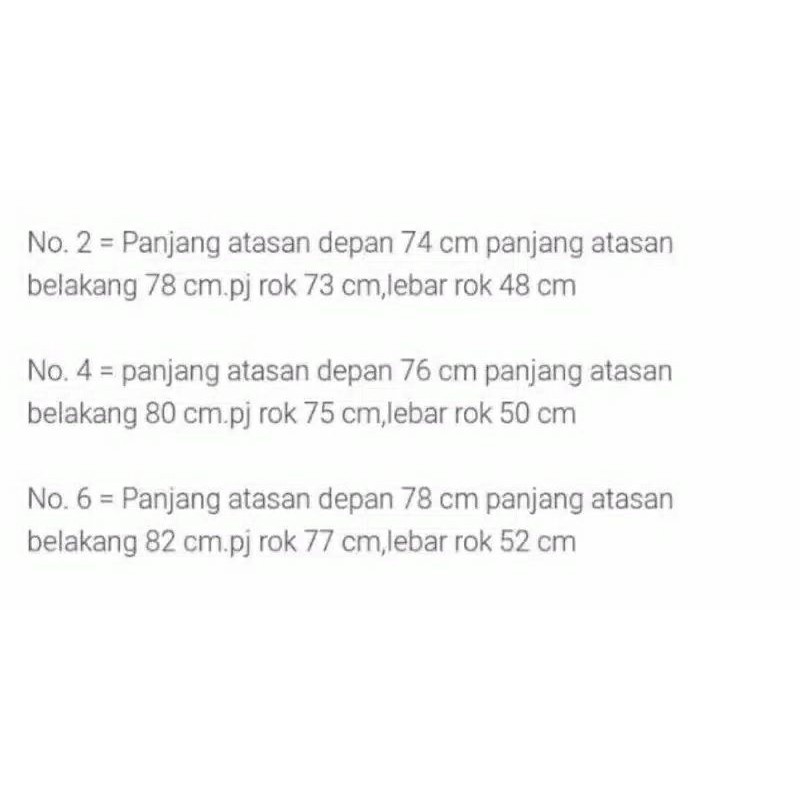 No. 2 = Panjang atasan depan 74 cm panjang atasan belakang 78 cm.pj rok 73 cm,lebar rok 48 cm

No. 4 = panjang atasan depan 76 cm panjang atasan belakang 80 cm.pj rok 75 cm,lebar rok 50 cm

No. 6 = Panjang atasan depan 78 cm panjang atasan belakang 82 cm.pj rok 77 cm,lebar rok 52 cm